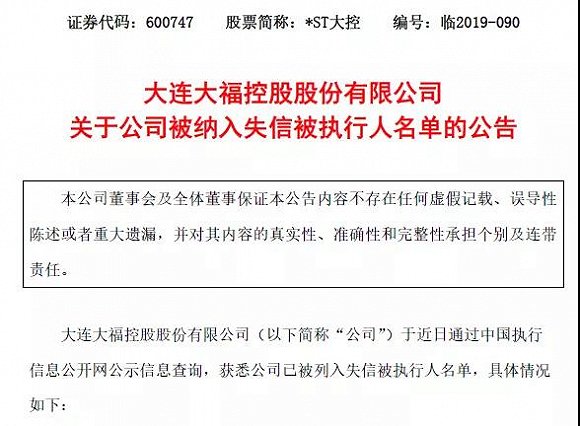 证券代码：600747　　股票简称：*ST大控　　编号：临2019-090

大连大福控股股份有限公司
关于公司被纳入失信被执行人名单的公告

本公司董事会及全体董事保证本公告内容不存在任何虚假记载、误导性陈述或者重大遗漏，并对其内容的真实性、准确性和完整性承担个别及连带责任。

大连大福控股股份有限公司（以下简称“公司”）于近日通过中国执行信息公开网公示信息查询，获悉公司已被列入失信被执行人名单，具体情况如下：